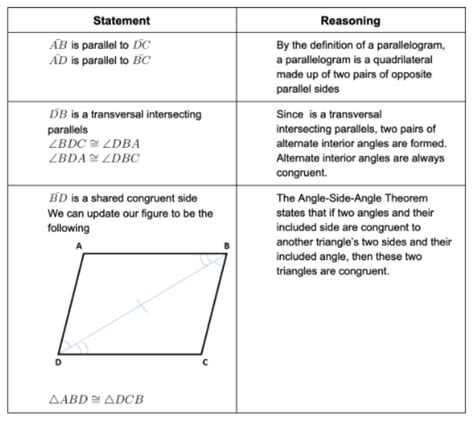 | Statement | Reasoning |
|---|---|
| $\bar{AB}$ is parallel to $\bar{DC}$ $\bar{AD}$ is parallel to $\bar{BC}$ | By the definition of a parallelogram, a parallelogram is a quadrilateral made up of two pairs of opposite parallel sides |
| $\bar{DB}$ is a transversal intersecting parallels $\angle BDC \cong \angle DBA$ $\angle BDA \cong \angle DBC$ | Since is a transversal intersecting parallels, two pairs of alternate interior angles are formed. Alternate interior angles are always congruent. |
| $\bar{BD}$ is a shared congruent side We can update our figure to be the following A B D C $\triangle ABD \cong \triangle DCB$ | The Angle-Side-Angle Theorem states that if two angles and their included side are congruent to another triangle's two sides and their included angle, then these two triangles are congruent. |